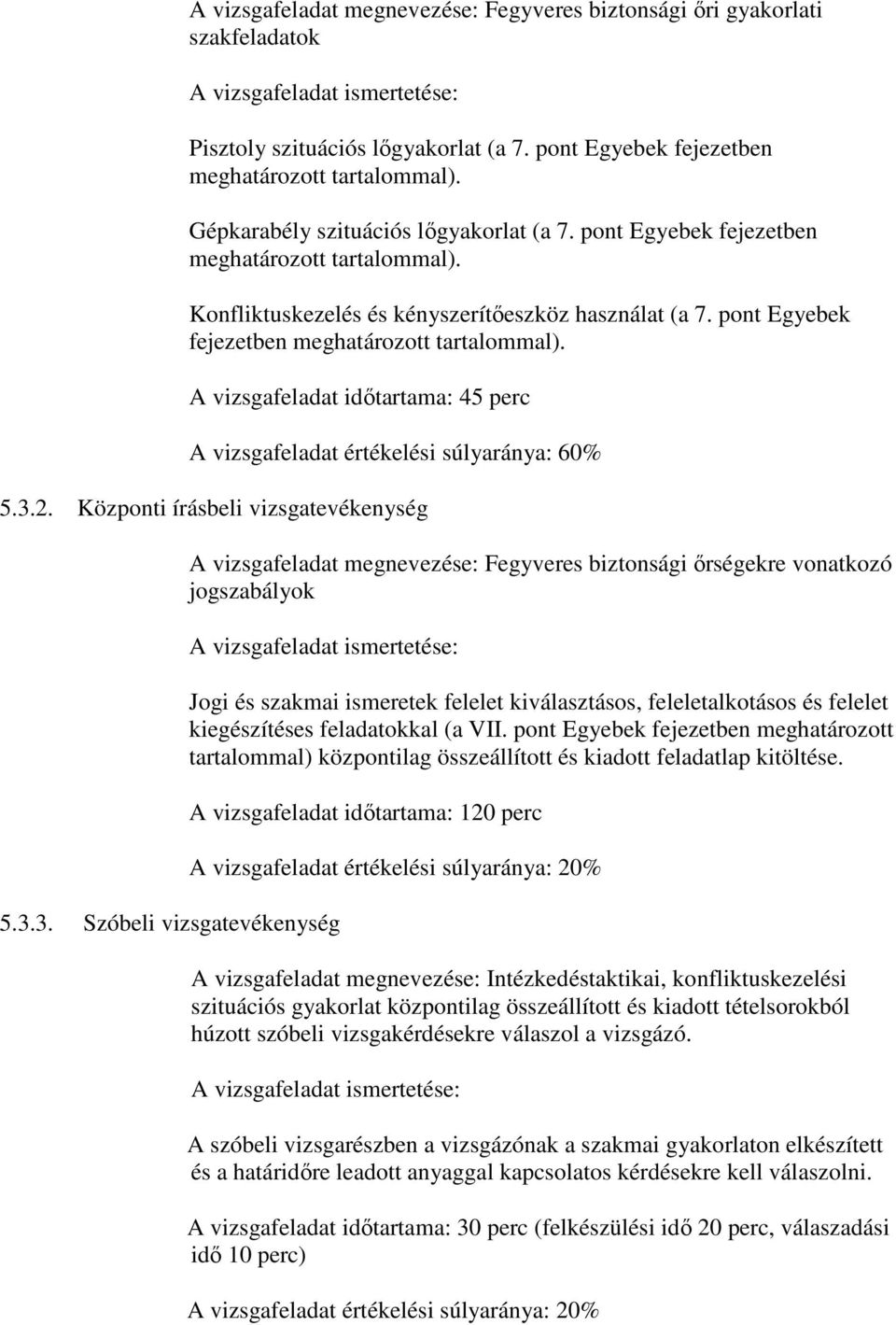 A vizsgafeladat megnevezése: Fegyveres biztonsági őri gyakorlati szakfeladatok

A vizsgafeladat ismertetése:

Pisztoly szituációs lőgyakorlat (a 7. pont Egyebek fejezetben meghatározott tartalommal).

Gépkarabély szituációs lőgyakorlat (a 7. pont Egyebek fejezetben meghatározott tartalommal).

Konfliktuskezelés és kényszerítőeszköz használat (a 7. pont Egyebek fejezetben meghatározott tartalommal).

A vizsgafeladat időtartama: 45 perc

A vizsgafeladat értékelési súlyaránya: 60%

5.3.2. Központi írásbeli vizsgatevékenység

A vizsgafeladat megnevezése: Fegyveres biztonsági őrségekre vonatkozó jogszabályok

A vizsgafeladat ismertetése:

Jogi és szakmai ismeretek felelet kiválasztásos, feleletalkotásos és felelet kiegészítéses feladatokkal (a VII. pont Egyebek fejezetben meghatározott tartalommal) központilag összeállított és kiadott feladatlap kitöltése.

A vizsgafeladat időtartama: 120 perc

A vizsgafeladat értékelési súlyaránya: 20%

5.3.3. Szóbeli vizsgatevékenység

A vizsgafeladat megnevezése: Intézkedéstaktikai, konfliktuskezelési szituációs gyakorlat központilag összeállított és kiadott tételsorokból húzott szóbeli vizsgakérdésekre válaszol a vizsgázó.

A vizsgafeladat ismertetése:

A szóbeli vizsgarészben a vizsgázónak a szakmai gyakorlaton elkészített és a határidőre leadott anyaggal kapcsolatos kérdésekre kell válaszolni.

A vizsgafeladat időtartama: 30 perc (felkészülési idő 20 perc, válaszadási idő 10 perc)

A vizsgafeladat értékelési súlyaránya: 20%